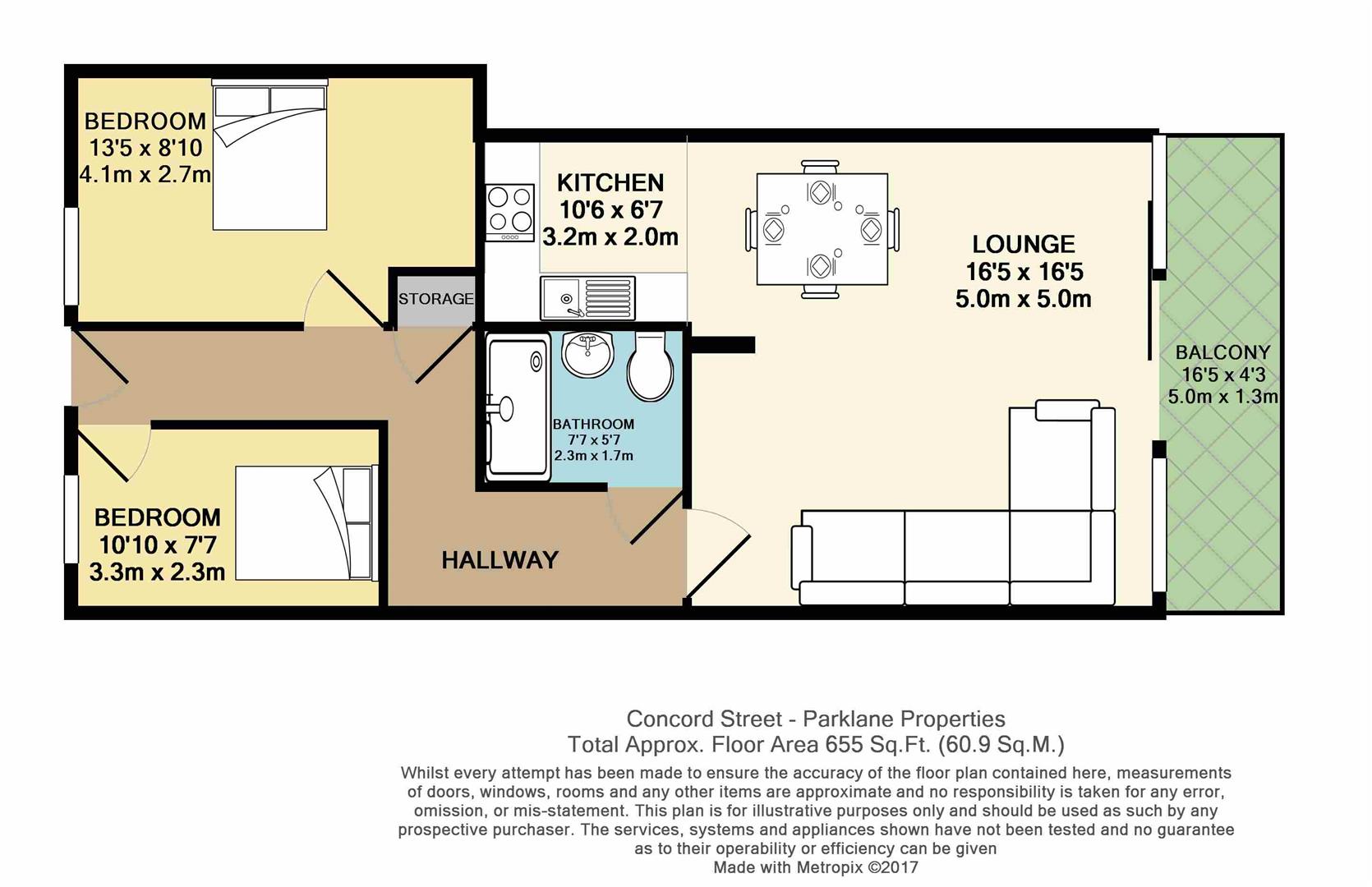 BEDROOM
13'5 x 8'10
4.1m x 2.7m

KITCHEN
10'6 x 6'7
3.2m x 2.0m

LOUNGE
16'5 x 16'5
5.0m x 5.0m

STORAGE

BALCONY
16'5 x 4'3
5.0m x 1.3m

BATHROOM
7'7 x 5'7
2.3m x 1.7m

BEDROOM
10'10 x 7'7
3.3m x 2.3m

HALLWAY

Concord Street - Parklane Properties
Total Approx. Floor Area 655 Sq.Ft. (60.9 Sq.M.)

Whilst every attempt has been made to ensure the accuracy of the floor plan contained here, measurements of doors, windows, rooms and any other items are approximate and no responsibility is taken for any error, omission, or mis-statement. This plan is for illustrative purposes only and should be used as such by any prospective purchaser. The services, systems and appliances shown have not been tested and no guarantee as to their operability or efficiency can be given
Made with Metropix ©2017